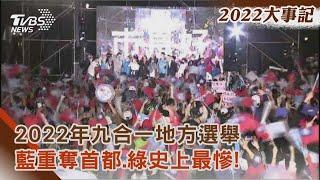 TVBS NEWS

2022大事記

2022年九合一地方選舉
藍重奪首都.綠史上最慘!